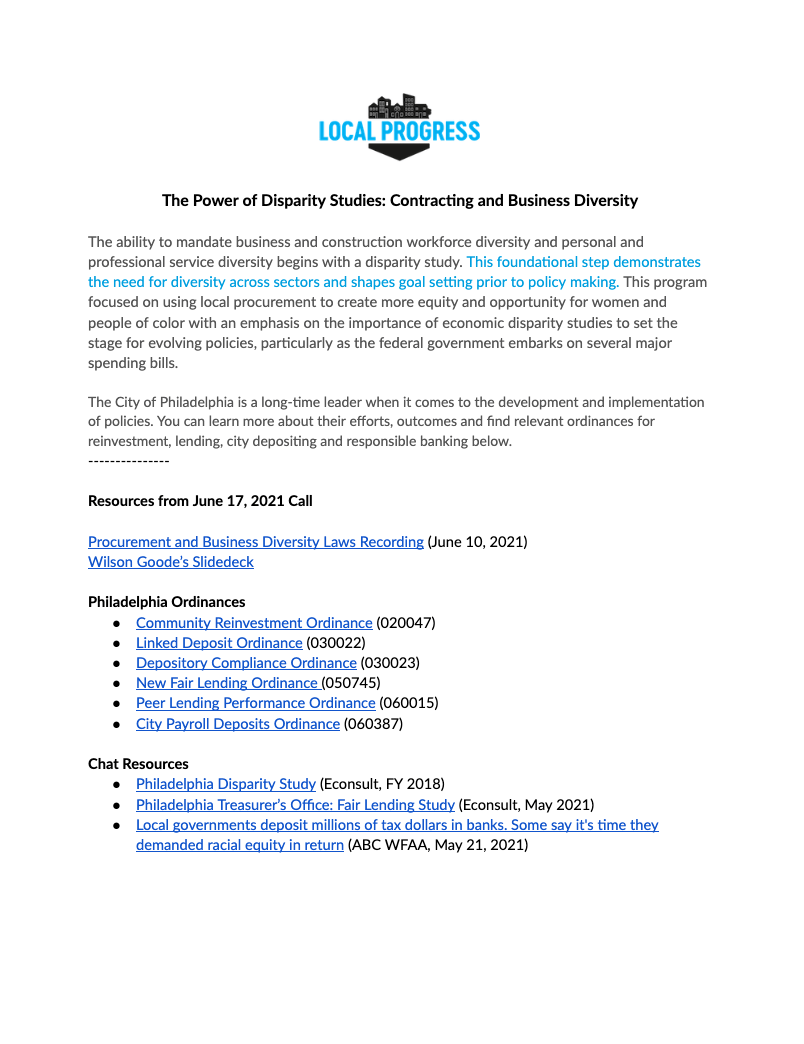 LOCAL PROGRESS

The Power of Disparity Studies: Contracting and Business Diversity

The ability to mandate business and construction workforce diversity and personal and professional service diversity begins with a disparity study. This foundational step demonstrates the need for diversity across sectors and shapes goal setting prior to policy making. This program focused on using local procurement to create more equity and opportunity for women and people of color with an emphasis on the importance of economic disparity studies to set the stage for evolving policies, particularly as the federal government embarks on several major spending bills.

The City of Philadelphia is a long-time leader when it comes to the development and implementation of policies. You can learn more about their efforts, outcomes and find relevant ordinances for reinvestment, lending, city depositing and responsible banking below.
---------------

Resources from June 17, 2021 Call

Procurement and Business Diversity Laws Recording (June 10, 2021)
Wilson Goode's Slidedeck

Philadelphia Ordinances
• Community Reinvestment Ordinance (020047)
• Linked Deposit Ordinance (030022)
• Depository Compliance Ordinance (030023)
• New Fair Lending Ordinance (050745)
• Peer Lending Performance Ordinance (060015)
• City Payroll Deposits Ordinance (060387)

Chat Resources
• Philadelphia Disparity Study (Econsult, FY 2018)
• Philadelphia Treasurer's Office: Fair Lending Study (Econsult, May 2021)
• Local governments deposit millions of tax dollars in banks. Some say it's time they demanded racial equity in return (ABC WFAA, May 21, 2021)